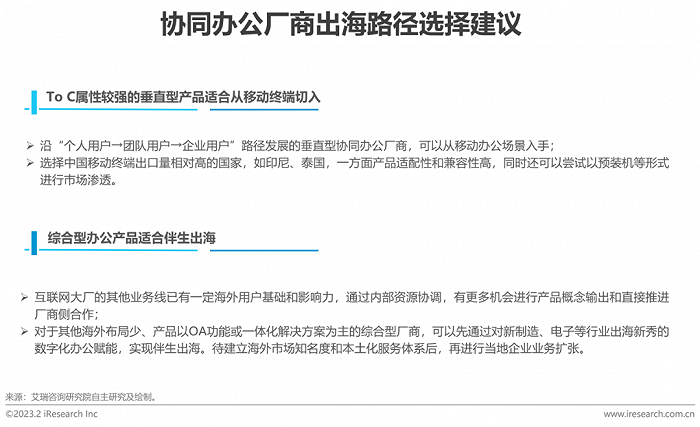 协同办公厂商出海路径选择建议

To C属性较强的垂直型产品适合从移动终端切入

➢ 沿“个人用户→团队用户→企业用户”路径发展的垂直型协同办公厂商，可以从移动办公场景入手；
➢ 选择中国移动终端出口量相对高的国家，如印尼、泰国，一方面产品适配性和兼容性高，同时还可以尝试以预装机等形式进行市场渗透。

综合型办公产品适合伴生出海

➢ 互联网大厂的其他业务线已有一定海外用户基础和影响力，通过内部资源协调，有更多机会进行产品概念输出和直接推进厂商侧合作；
➢ 对于其他海外布局少、产品以OA功能或一体化解决方案为主的综合型厂商，可以先通过对新制造、电子等行业出海新秀的数字化办公赋能，实现伴生出海。待建立海外市场知名度和本土化服务体系后，再进行当地企业业务扩张。

来源：艾瑞咨询研究院自主研究及绘制。

©2023.2 iResearch Inc
www.iresearch.com.cn